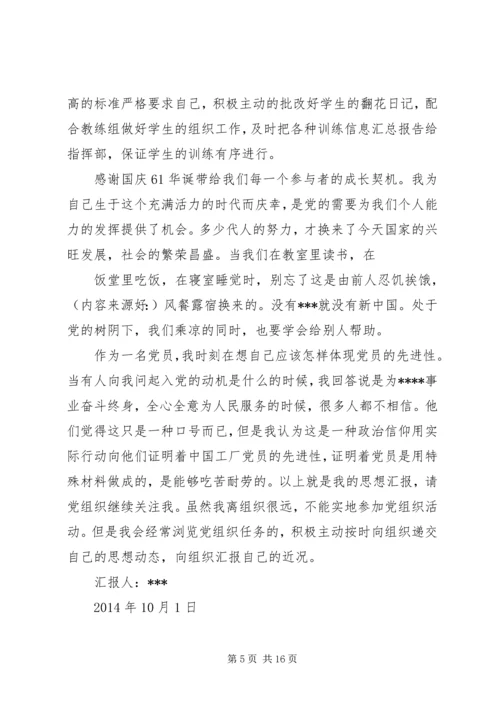 高的标准严格要求自己，积极主动的批改好学生的翻花日记，配合教练组做好学生的组织工作，及时把各种训练信息汇总报告给指挥部，保证学生的训练有序进行。

感谢国庆61华诞带给我们每一个参与者的成长契机。我为自己生于这个充满活力的时代而庆幸，是党的需要为我们个人能力的发挥提供了机会。多少代人的努力，才换来了今天国家的兴旺发展，社会的繁荣昌盛。当我们在教室里读书，在

饭堂里吃饭，在寝室睡觉时，别忘了这是由前人忍饥挨饿，（内容来源好:）风餐露宿换来的。没有***就没有新中国。处于党的树阴下，我们乘凉的同时，也要学会给别人帮助。

作为一名党员，我时刻在想自己应该怎样体现党员的先进性。当有人向我问起入党的动机是什么的时候，我回答说是为****事业奋斗终身，全心全意为人民服务的时候，很多人都不相信。他们觉得这只是一种口号而已，但是我认为这是一种政治信仰用实际行动向他们证明着中国工厂党员的先进性，证明着党员是用特殊材料做成的，是能够吃苦耐劳的。以上就是我的思想汇报，请党组织继续关注我。虽然我离组织很远，不能实地参加党组织活动。但是我会经常浏览党组织任务的，积极主动按时向组织递交自己的思想动态，向组织汇报自己的近况。

汇报人：***

2014年10月1日

第5页 共16页